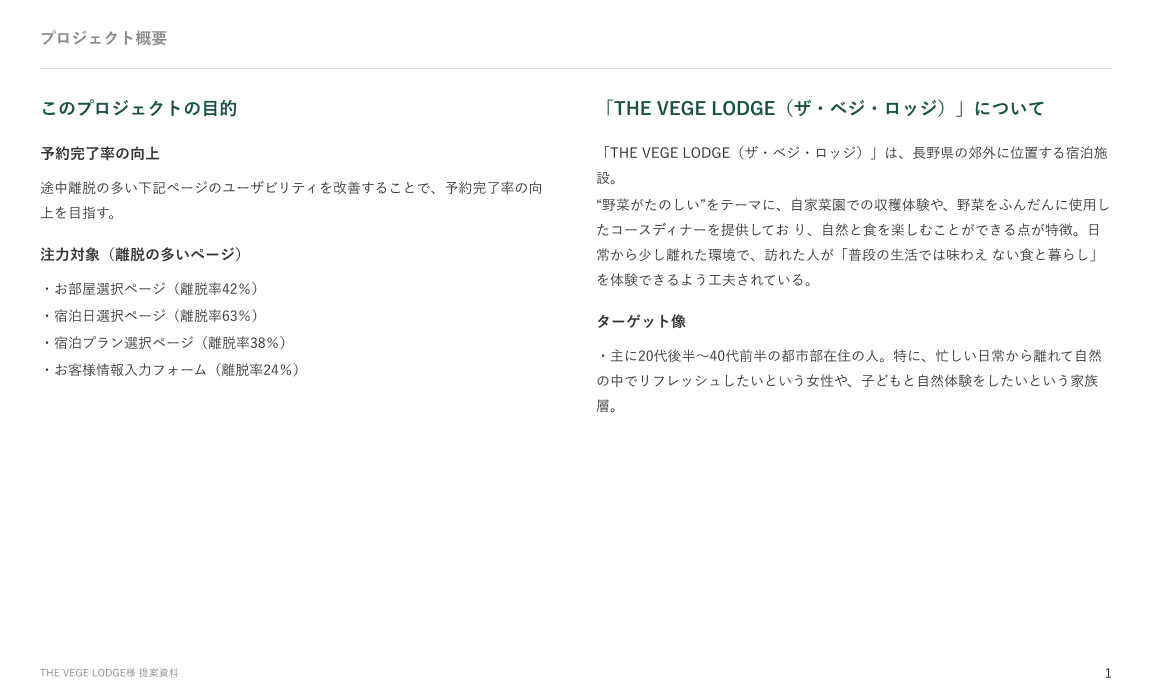 プロジェクト概要

このプロジェクトの目的

予約完了率の向上

途中離脱の多い下記ページのユーザビリティを改善することで、予約完了率の向上を目指す。

注力対象（離脱の多いページ）

・お部屋選択ページ（離脱率42%）
・宿泊日選択ページ（離脱率63%）
・宿泊プラン選択ページ（離脱率38%）
・お客様情報入力フォーム（離脱率24%）

「THE VEGE LODGE（ザ・ベジ・ロッジ）」について

「THE VEGE LODGE（ザ・ベジ・ロッジ）」は、長野県の郊外に位置する宿泊施設。
“野菜がたのしい”をテーマに、自家菜園での収穫体験や、野菜をふんだんに使用したコースディナーを提供してお り、自然と食を楽しむことができる点が特徴。日常から少し離れた環境で、訪れた人が「普段の生活では味わえ ない食と暮らし」を体験できるよう工夫されている。

ターゲット像

・主に20代後半〜40代前半の都市部在住の人。特に、忙しい日常から離れて自然の中でリフレッシュしたいという女性や、子どもと自然体験をしたいという家族層。

THE VEGE LODGE様 提案資料

1